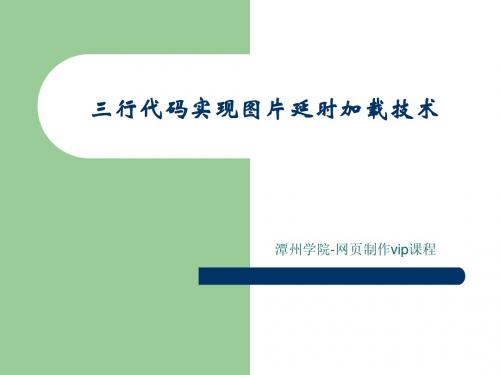 三行代码实现图片延时加载技术

潭州学院-网页制作vip课程